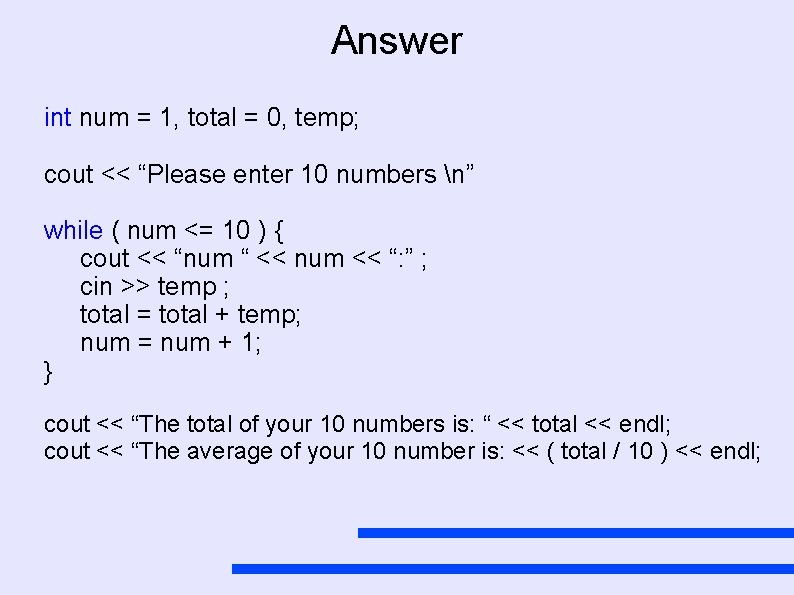 Answer

int num = 1, total = 0, temp;

cout << “Please enter 10 numbers \n”

while ( num <= 10 ) {
cout << “num “ << num << “:” ;
cin >> temp ;
total = total + temp;
num = num + 1;
}

cout << “The total of your 10 numbers is: “ << total << endl;
cout << “The average of your 10 number is: << ( total / 10 ) << endl;